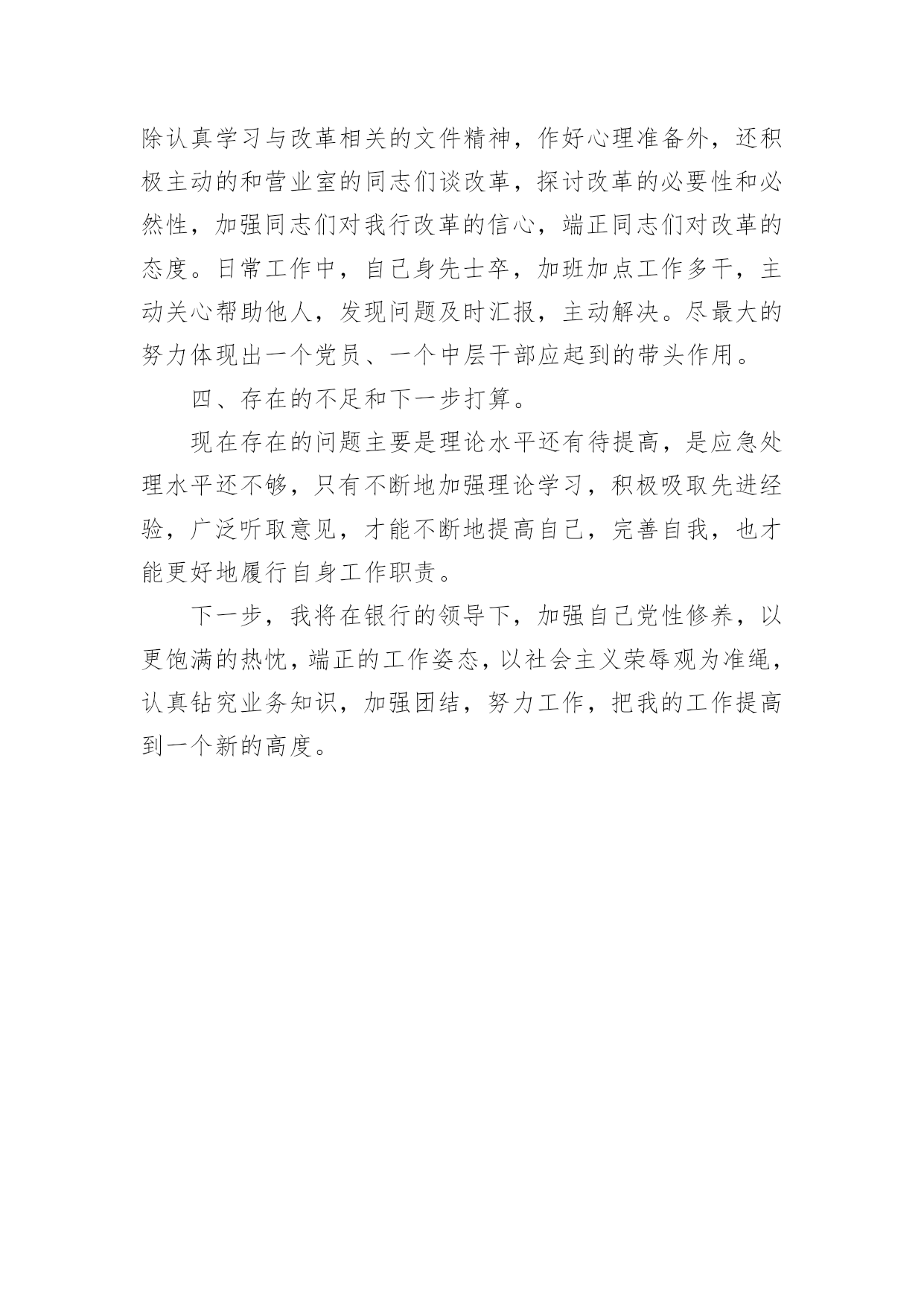 除认真学习与改革相关的文件精神，作好心理准备外，还积极主动的和营业室的同志们谈改革，探讨改革的必要性和必然性，加强同志们对我行改革的信心，端正同志们对改革的态度。日常工作中，自己身先士卒，加班加点工作多干，主动关心帮助他人，发现问题及时汇报，主动解决。尽最大的努力体现出一个党员、一个中层干部应起到的带头作用。

四、存在的不足和下一步打算。

现在存在的问题主要是理论水平还有待提高，是应急处理水平还不够，只有不断地加强理论学习，积极吸取先进经验，广泛听取意见，才能不断地提高自己，完善自我，也才能更好地履行自身工作职责。

下一步，我将在银行的领导下，加强自己党性修养，以更饱满的热忱，端正的工作姿态，以社会主义荣辱观为准绳，认真钻究业务知识，加强团结，努力工作，把我的工作提高到一个新的高度。